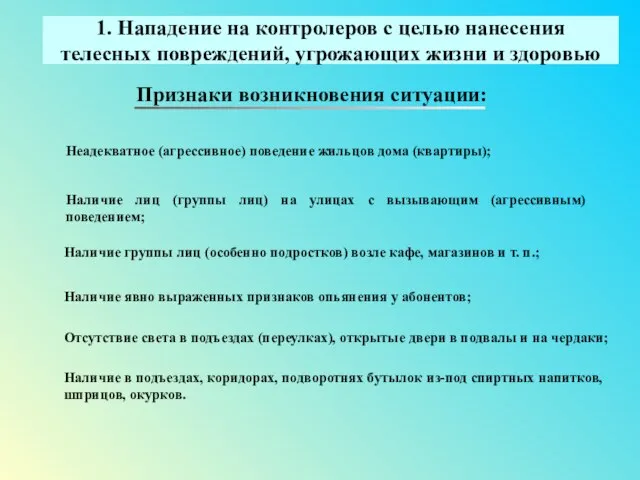 1. Нападение на контролеров с целью нанесения телесных повреждений, угрожающих жизни и здоровью

Признаки возникновения ситуации:

Неадекватное (агрессивное) поведение жильцов дома (квартиры);

Наличие лиц (группы лиц) на улицах с вызывающим (агрессивным) поведением;

Наличие группы лиц (особенно подростков) возле кафе, магазинов и т. п.;

Наличие явно выраженных признаков опьянения у абонентов;

Отсутствие света в подъездах (переулках), открытые двери в подвалы и на чердаки;

Наличие в подъездах, коридорах, подворотнях бутылок из-под спиртных напитков, шприцов, окурков.